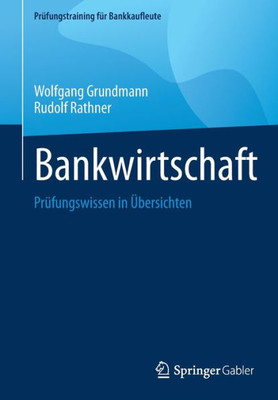 Prüfungstraining für Bankkaufleute

Wolfgang Grundmann
Rudolf Rathner

Bankwirtschaft

Prüfungswissen in Übersichten

Springer Gabler